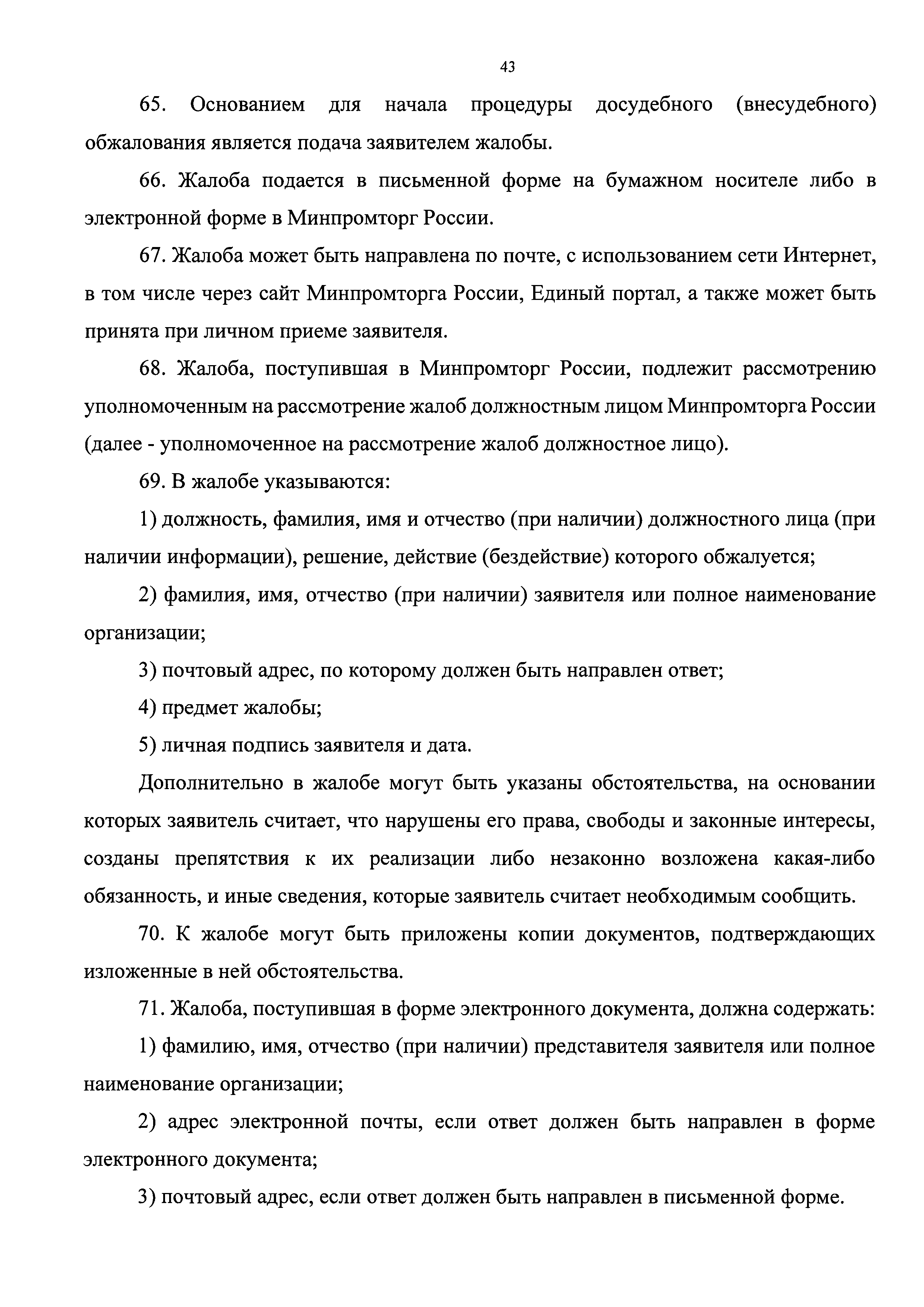 43

65. Основанием для начала процедуры досудебного (внесудебного) обжалования является подача заявителем жалобы.

66. Жалоба подается в письменной форме на бумажном носителе либо в электронной форме в Минпромторг России.

67. Жалоба может быть направлена по почте, с использованием сети Интернет, в том числе через сайт Минпромторга России, Единый портал, а также может быть принята при личном приеме заявителя.

68. Жалоба, поступившая в Минпромторг России, подлежит рассмотрению уполномоченным на рассмотрение жалоб должностным лицом Минпромторга России (далее - уполномоченное на рассмотрение жалоб должностное лицо).

69. В жалобе указываются:

1) должность, фамилия, имя и отчество (при наличии) должностного лица (при наличии информации), решение, действие (бездействие) которого обжалуется;

2) фамилия, имя, отчество (при наличии) заявителя или полное наименование организации;

3) почтовый адрес, по которому должен быть направлен ответ;

4) предмет жалобы;

5) личная подпись заявителя и дата.

Дополнительно в жалобе могут быть указаны обстоятельства, на основании которых заявитель считает, что нарушены его права, свободы и законные интересы, созданы препятствия к их реализации либо незаконно возложена какая-либо обязанность, и иные сведения, которые заявитель считает необходимым сообщить.

70. К жалобе могут быть приложены копии документов, подтверждающих изложенные в ней обстоятельства.

71. Жалоба, поступившая в форме электронного документа, должна содержать:

1) фамилию, имя, отчество (при наличии) представителя заявителя или полное наименование организации;

2) адрес электронной почты, если ответ должен быть направлен в форме электронного документа;

3) почтовый адрес, если ответ должен быть направлен в письменной форме.